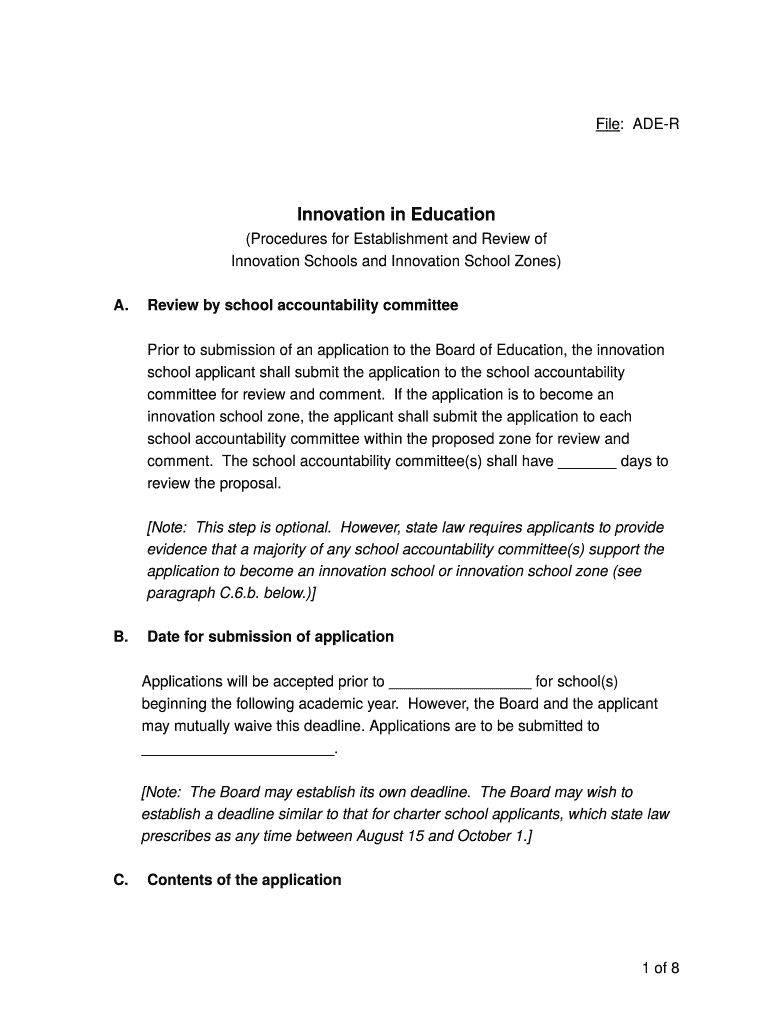 File: ADE-R

Innovation in Education

(Procedures for Establishment and Review of Innovation Schools and Innovation School Zones)

A. Review by school accountability committee

Prior to submission of an application to the Board of Education, the innovation school applicant shall submit the application to the school accountability committee for review and comment. If the application is to become an innovation school zone, the applicant shall submit the application to each school accountability committee within the proposed zone for review and comment. The school accountability committee(s) shall have _______ days to review the proposal.

[Note: This step is optional. However, state law requires applicants to provide evidence that a majority of any school accountability committee(s) support the application to become an innovation school or innovation school zone (see paragraph C.6.b. below.)]

B. Date for submission of application

Applications will be accepted prior to _________________ for school(s) beginning the following academic year. However, the Board and the applicant may mutually waive this deadline. Applications are to be submitted to _______________________.

[Note: The Board may establish its own deadline. The Board may wish to establish a deadline similar to that for charter school applicants, which state law prescribes as any time between August 15 and October 1.]

C. Contents of the application

1 of 8